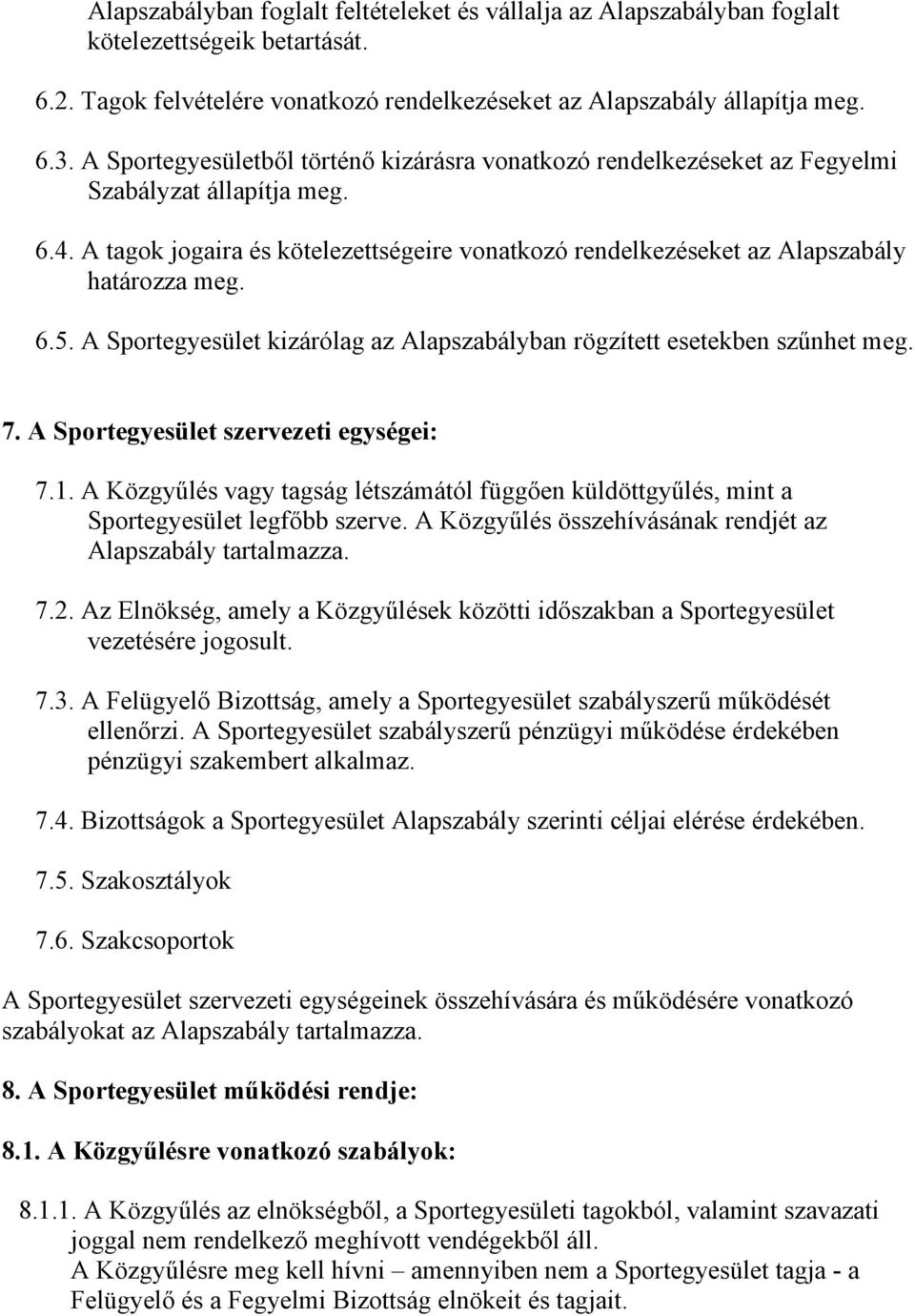 Alapszabályban foglalt feltételeket és vállalja az Alapszabályban foglalt kötelezettségeik betartását.

6.2. Tagok felvételére vonatkozó rendelkezéseket az Alapszabály állapítja meg.

6.3. A Sportegyesületből történő kizárásra vonatkozó rendelkezéseket az Fegyelmi Szabályzat állapítja meg.

6.4. A tagok jogaira és kötelezettségeire vonatkozó rendelkezéseket az Alapszabály határozza meg.

6.5. A Sportegyesület kizárólag az Alapszabályban rögzített esetekben szűnhet meg.

7. A Sportegyesület szervezeti egységei:

7.1. A Közgyűlés vagy tagság létszámától függően küldöttgyűlés, mint a Sportegyesület legfőbb szerve. A Közgyűlés összehívásának rendjét az Alapszabály tartalmazza.

7.2. Az Elnökség, amely a Közgyűlések közötti időszakban a Sportegyesület vezetésére jogosult.

7.3. A Felügyelő Bizottság, amely a Sportegyesület szabályszerű működését ellenőrzi. A Sportegyesület szabályszerű pénzügyi működése érdekében pénzügyi szakembert alkalmaz.

7.4. Bizottságok a Sportegyesület Alapszabály szerinti céljai elérése érdekében.

7.5. Szakosztályok

7.6. Szakcsoportok

A Sportegyesület szervezeti egységeinek összehívására és működésére vonatkozó szabályokat az Alapszabály tartalmazza.

8. A Sportegyesület működési rendje:

8.1. A Közgyűlésre vonatkozó szabályok:

8.1.1. A Közgyűlés az elnökségből, a Sportegyesületi tagokból, valamint szavazati joggal nem rendelkező meghívott vendégekből áll.
A Közgyűlésre meg kell hívni – amennyiben nem a Sportegyesület tagja - a Felügyelő és a Fegyelmi Bizottság elnökeit és tagjait.